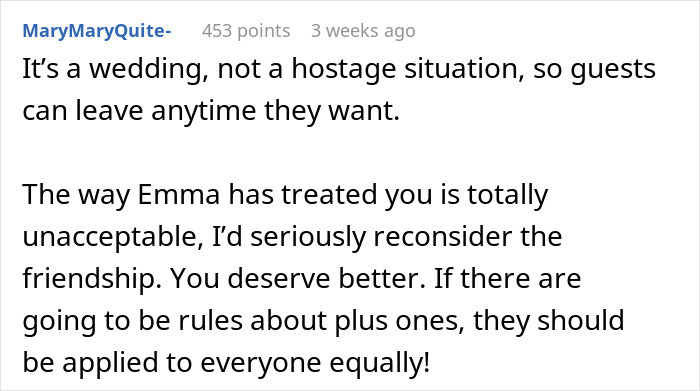 MaryMaryQuite- 453 points 3 weeks ago

It’s a wedding, not a hostage situation, so guests can leave anytime they want.

The way Emma has treated you is totally unacceptable, I’d seriously reconsider the friendship. You deserve better. If there are going to be rules about plus ones, they should be applied to everyone equally!